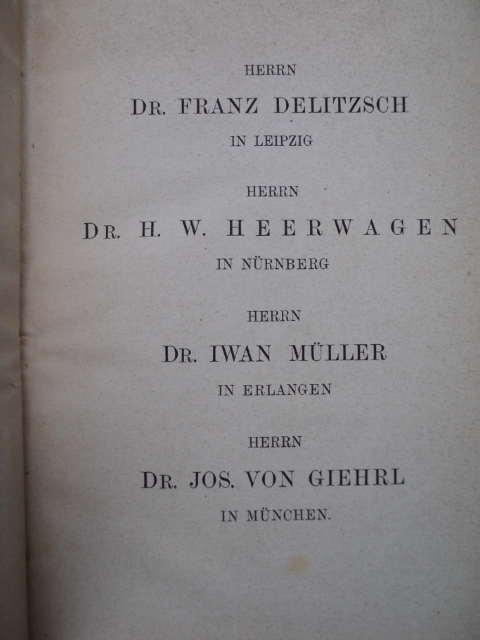 HERRN

DR. FRANZ DELITZSCH

IN LEIPZIG

HERRN

DR. H. W. HEERWAGEN

IN NÜRNBERG

HERRN

DR. IWAN MÜLLER

IN ERLANGEN

HERRN

DR. JOS. VON GIEHRL

IN MÜNCHEN.